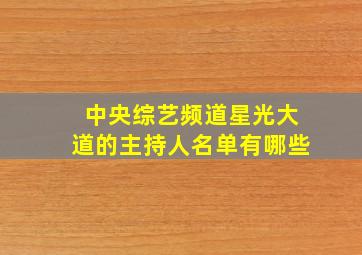 中央综艺频道星光大道的主持人名单有哪些